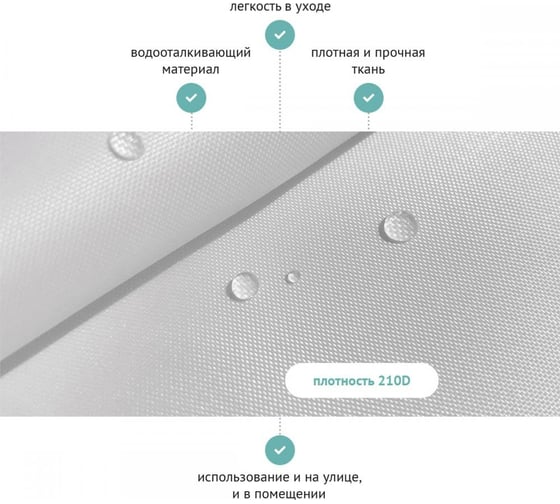 легкость в уходе

водооталкивающий материал

плотная и прочная ткань

плотность 210D

использование и на улице, и в помещении